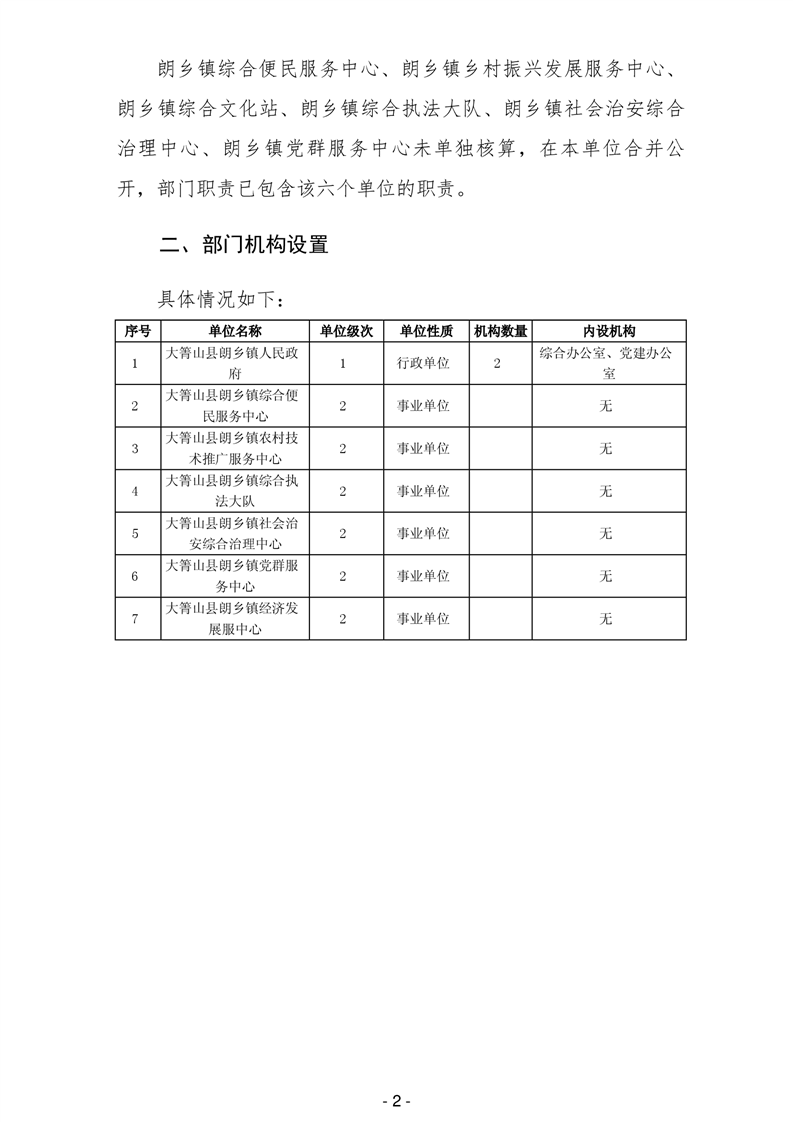 朗乡镇综合便民服务中心、朗乡镇乡村振兴发展服务中心、朗乡镇综合文化站、朗乡镇综合执法大队、朗乡镇社会治安综合治理中心、朗乡镇党群服务中心未单独核算，在本单位合并公开，部门职责已包含该六个单位的职责。

二、部门机构设置

具体情况如下：

| 序号 | 单位名称 | 单位级次 | 单位性质 | 机构数量 | 内设机构 |
|---|---|---|---|---|---|
| 1 | 大箐山县朗乡镇人民政府 | 1 | 行政单位 | 2 | 综合办公室、党建办公室 |
| 2 | 大箐山县朗乡镇综合便民服务中心 | 2 | 事业单位 | | 无 |
| 3 | 大箐山县朗乡镇农村技术推广服务中心 | 2 | 事业单位 | | 无 |
| 4 | 大箐山县朗乡镇综合执法大队 | 2 | 事业单位 | | 无 |
| 5 | 大箐山县朗乡镇社会治安综合治理中心 | 2 | 事业单位 | | 无 |
| 6 | 大箐山县朗乡镇党群服务中心 | 2 | 事业单位 | | 无 |
| 7 | 大箐山县朗乡镇经济发展服中心 | 2 | 事业单位 | | 无 |

- 2 -